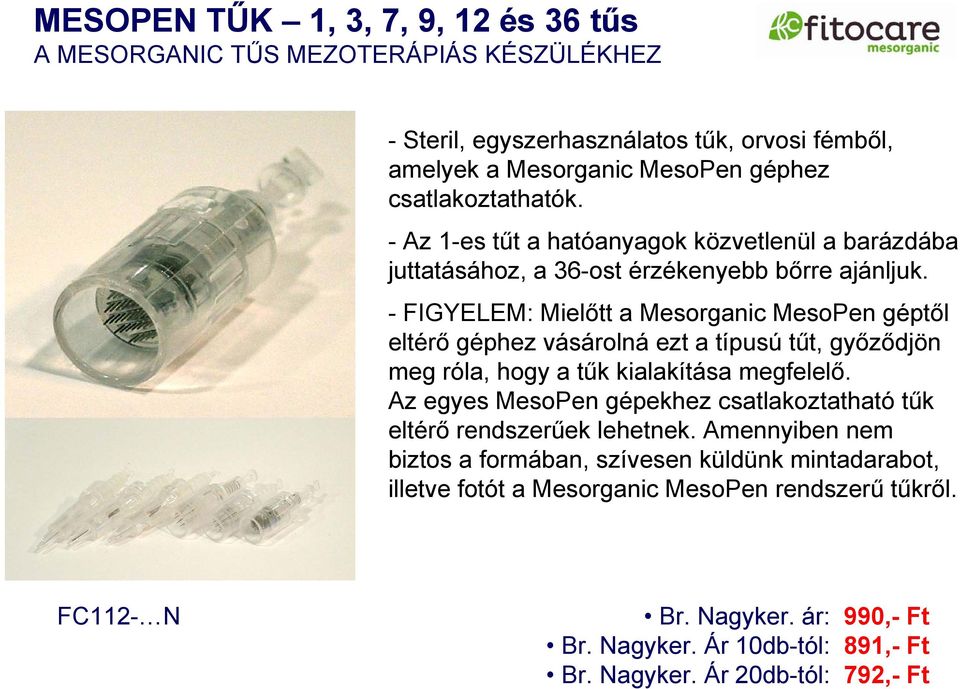 MESOPEN TŰK – 1, 3, 7, 9, 12 és 36 tűs
A MESORGANIC TŰS MEZOTERÁPIÁS KÉSZÜLÉKHEZ

fitocare
mesorganic

- Steril, egyszerhasználatos tűk, orvosi fémből, amelyek a Mesorganic MesoPen géphez csatlakoztathatók.

- Az 1-es tűt a hatóanyagok közvetlenül a barázdába juttatásához, a 36-ost érzékenyebb bőrre ajánljuk.

- FIGYELEM: Mielőtt a Mesorganic MesoPen géptől eltérő géphez vásárolná ezt a típusú tűt, győződjön meg róla, hogy a tűk kialakítása megfelelő.
Az egyes MesoPen gépekhez csatlakoztatható tűk eltérő rendszerűek lehetnek. Amennyiben nem biztos a formában, szívesen küldünk mintadarabot, illetve fotót a Mesorganic MesoPen rendszerű tűkről.

FC112-…N

• Br. Nagyker. ár: 990,- Ft
• Br. Nagyker. Ár 10db-tól: 891,- Ft
• Br. Nagyker. Ár 20db-tól: 792,- Ft